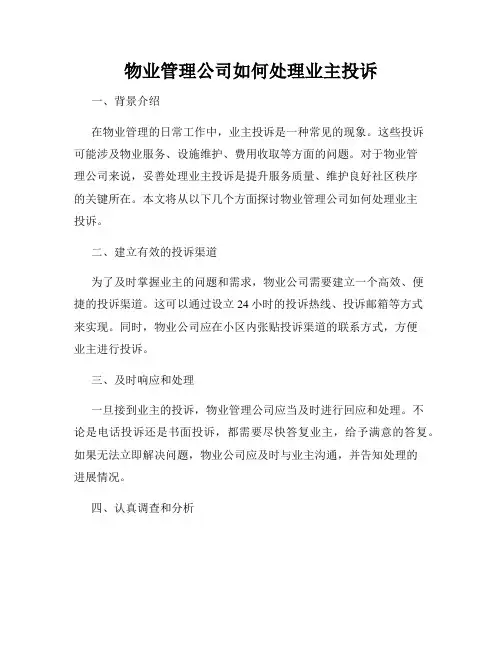 物业管理公司如何处理业主投诉

一、背景介绍

在物业管理的日常工作中，业主投诉是一种常见的现象。这些投诉可能涉及物业服务、设施维护、费用收取等方面的问题。对于物业管理公司来说，妥善处理业主投诉是提升服务质量、维护良好社区秩序的关键所在。本文将从以下几个方面探讨物业管理公司如何处理业主投诉。

二、建立有效的投诉渠道

为了及时掌握业主的问题和需求，物业公司需要建立一个高效、便捷的投诉渠道。这可以通过设立 24 小时的投诉热线、投诉邮箱等方式来实现。同时，物业公司应在小区内张贴投诉渠道的联系方式，方便业主进行投诉。

三、及时响应和处理

一旦接到业主的投诉，物业管理公司应当及时进行回应和处理。不论是电话投诉还是书面投诉，都需要尽快答复业主，给予满意的答复。如果无法立即解决问题，物业公司应及时与业主沟通，并告知处理的进展情况。

四、认真调查和分析